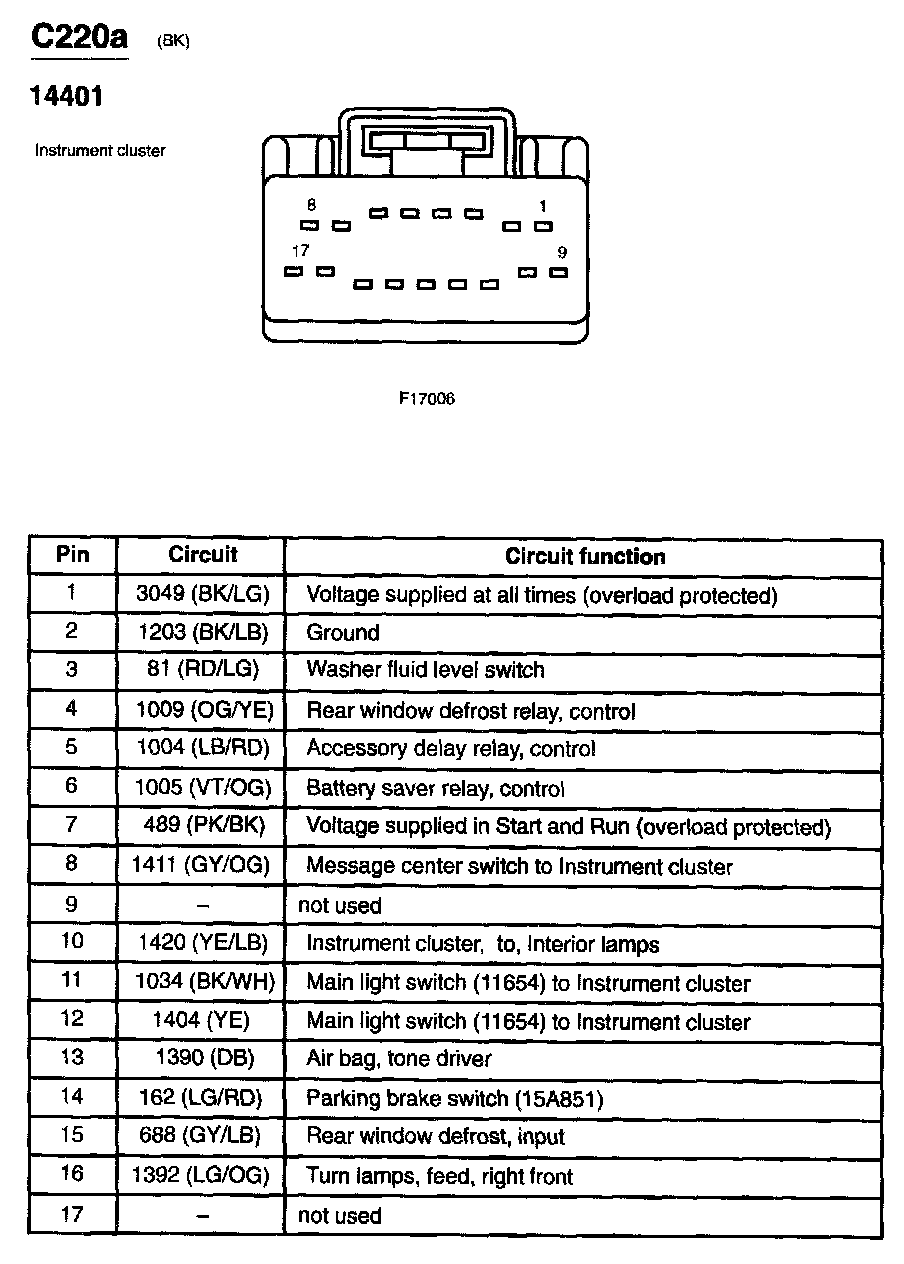 C220a (BK)

14401

Instrument cluster

8

1

17

9

F17006

| Pin | Circuit | Circuit function |
|---|---|---|
| 1 | 3049 (BK/LG) | Voltage supplied at all times (overload protected) |
| 2 | 1203 (BK/LB) | Ground |
| 3 | 81 (RD/LG) | Washer fluid level switch |
| 4 | 1009 (OG/YE) | Rear window defrost relay, control |
| 5 | 1004 (LB/RD) | Accessory delay relay, control |
| 6 | 1005 (VT/OG) | Battery saver relay, control |
| 7 | 489 (PK/BK) | Voltage supplied in Start and Run (overload protected) |
| 8 | 1411 (GY/OG) | Message center switch to Instrument cluster |
| 9 | – | not used |
| 10 | 1420 (YE/LB) | Instrument cluster, to, Interior lamps |
| 11 | 1034 (BK/WH) | Main light switch (11654) to Instrument cluster |
| 12 | 1404 (YE) | Main light switch (11654) to Instrument cluster |
| 13 | 1390 (DB) | Air bag, tone driver |
| 14 | 162 (LG/RD) | Parking brake switch (15A851) |
| 15 | 688 (GY/LB) | Rear window defrost, input |
| 16 | 1392 (LG/OG) | Turn lamps, feed, right front |
| 17 | – | not used |